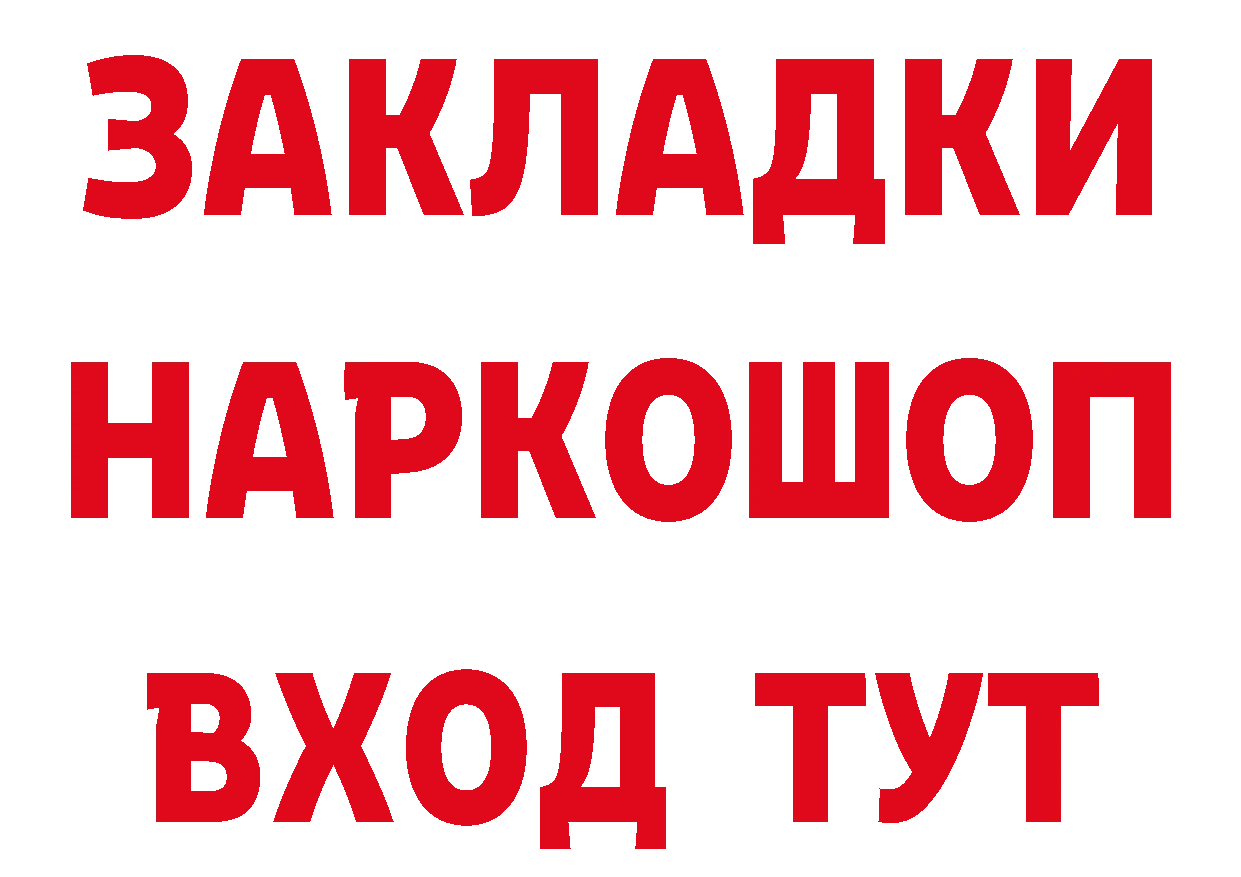 ЗАКЛАДКИ НАРКОШОП ВХОД ТУТ